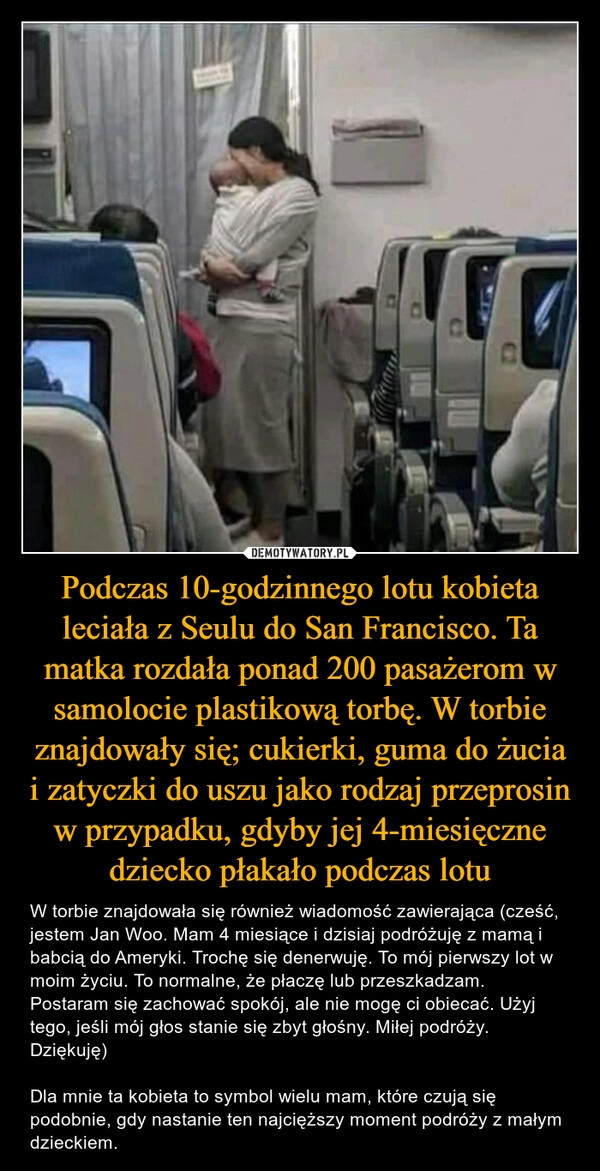 DEMOTYWATORY.PL

Podczas 10-godzinnego lotu kobieta leciała z Seulu do San Francisco. Ta matka rozdała ponad 200 pasażerom w samolocie plastikową torbę. W torbie znajdowały się; cukierki, guma do żucia i zatyczki do uszu jako rodzaj przeprosin w przypadku, gdyby jej 4-miesięczne dziecko płakało podczas lotu

W torbie znajdowała się również wiadomość zawierająca (cześć, jestem Jan Woo. Mam 4 miesiące i dzisiaj podróżuję z mamą i babcią do Ameryki. Trochę się denerwuję. To mój pierwszy lot w moim życiu. To normalne, że płaczę lub przeszkadzam. Postaram się zachować spokój, ale nie mogę ci obiecać. Użyj tego, jeśli mój głos stanie się zbyt głośny. Miłej podróży. Dziękuję)

Dla mnie ta kobieta to symbol wielu mam, które czują się podobnie, gdy nastanie ten najcięższy moment podróży z małym dzieckiem.